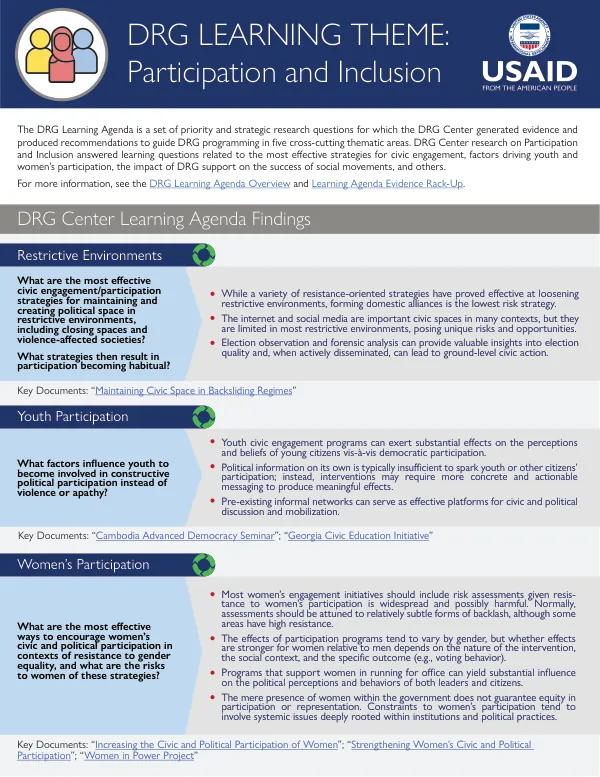 DRG LEARNING THEME:
Participation and Inclusion

USAID
FROM THE AMERICAN PEOPLE

The DRG Learning Agenda is a set of priority and strategic research questions for which the DRG Center generated evidence and produced recommendations to guide DRG programming in five cross-cutting thematic areas. DRG Center research on Participation and Inclusion answered learning questions related to the most effective strategies for civic engagement, factors driving youth and women's participation, the impact of DRG support on the success of social movements, and others.

For more information, see the DRG Learning Agenda Overview and Learning Agenda Evidence Rack-Up.

DRG Center Learning Agenda Findings

Restrictive Environments

What are the most effective civic engagement/participation strategies for maintaining and creating political space in restrictive environments, including closing spaces and violence-affected societies?

What strategies then result in participation becoming habitual?

• While a variety of resistance-oriented strategies have proved effective at loosening restrictive environments, forming domestic alliances is the lowest risk strategy.
• The internet and social media are important civic spaces in many contexts, but they are limited in most restrictive environments, posing unique risks and opportunities.
• Election observation and forensic analysis can provide valuable insights into election quality and, when actively disseminated, can lead to ground-level civic action.

Key Documents: "Maintaining Civic Space in Backsliding Regimes"

Youth Participation

What factors influence youth to become involved in constructive political participation instead of violence or apathy?

• Youth civic engagement programs can exert substantial effects on the perceptions and beliefs of young citizens vis-à-vis democratic participation.
• Political information on its own is typically insufficient to spark youth or other citizens' participation; instead, interventions may require more concrete and actionable messaging to produce meaningful effects.
• Pre-existing informal networks can serve as effective platforms for civic and political discussion and mobilization.

Key Documents: "Cambodia Advanced Democracy Seminar"; "Georgia Civic Education Initiative"

Women's Participation

What are the most effective ways to encourage women's civic and political participation in contexts of resistance to gender equality, and what are the risks to women of these strategies?

• Most women's engagement initiatives should include risk assessments given resistance to women's participation is widespread and possibly harmful. Normally, assessments should be attuned to relatively subtle forms of backlash, although some areas have high resistance.
• The effects of participation programs tend to vary by gender, but whether effects are stronger for women relative to men depends on the nature of the intervention, the social context, and the specific outcome (e.g., voting behavior).
• Programs that support women in running for office can yield substantial influence on the political perceptions and behaviors of both leaders and citizens.
• The mere presence of women within the government does not guarantee equity in participation or representation. Constraints to women's participation tend to involve systemic issues deeply rooted within institutions and political practices.

Key Documents: "Increasing the Civic and Political Participation of Women"; "Strengthening Women's Civic and Political Participation"; "Women in Power Project"